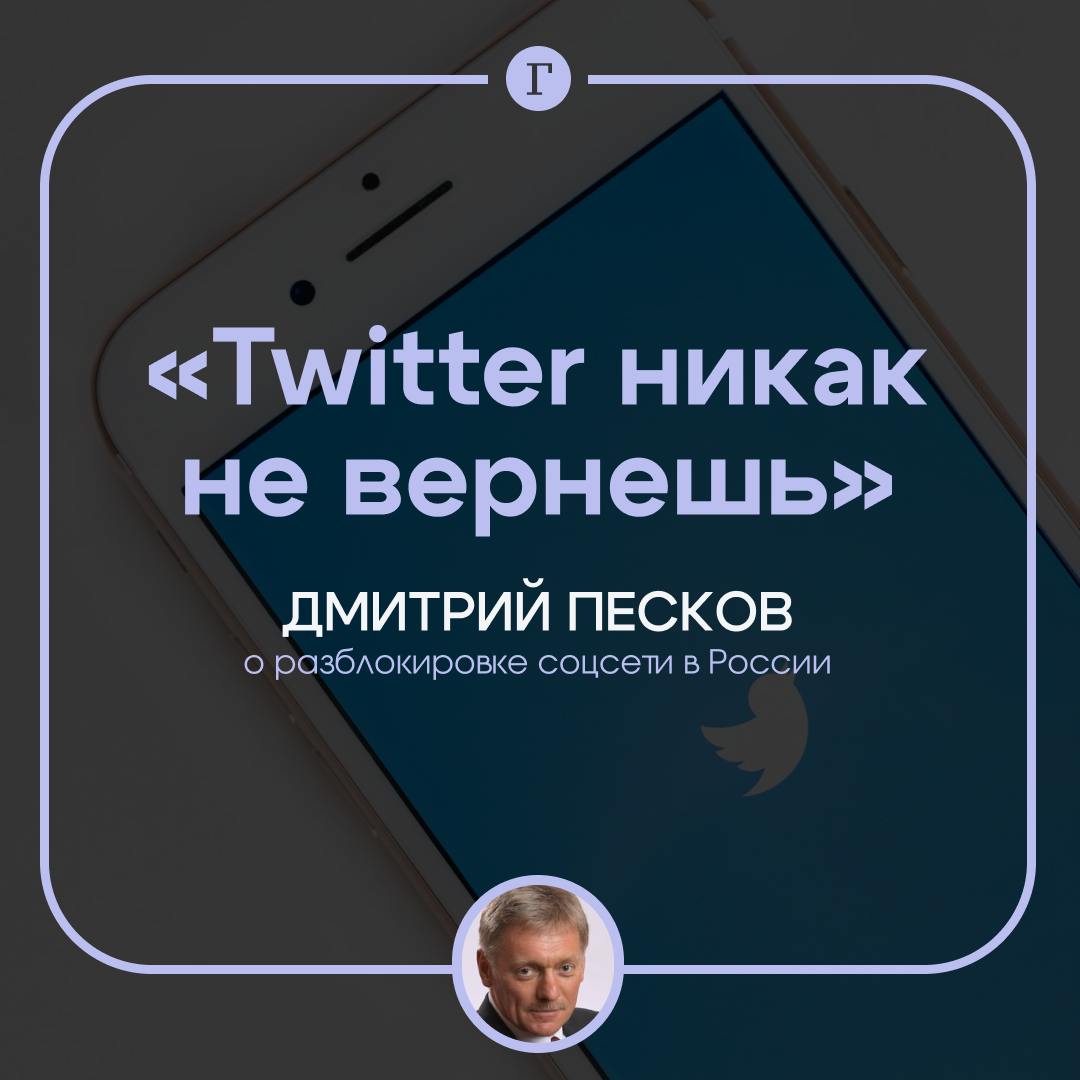 Г

«Twitter никак не вернешь»

ДМИТРИЙ ПЕСКОВ
о разблокировке соцсети в России